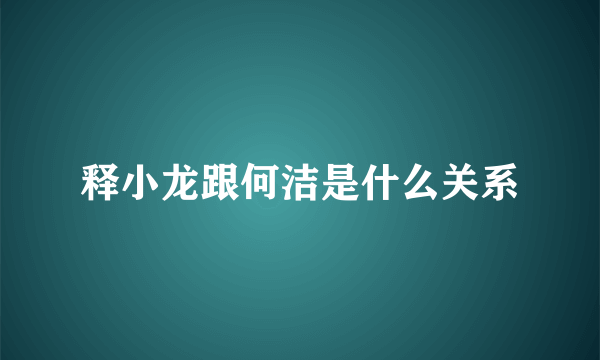 释小龙跟何洁是什么关系